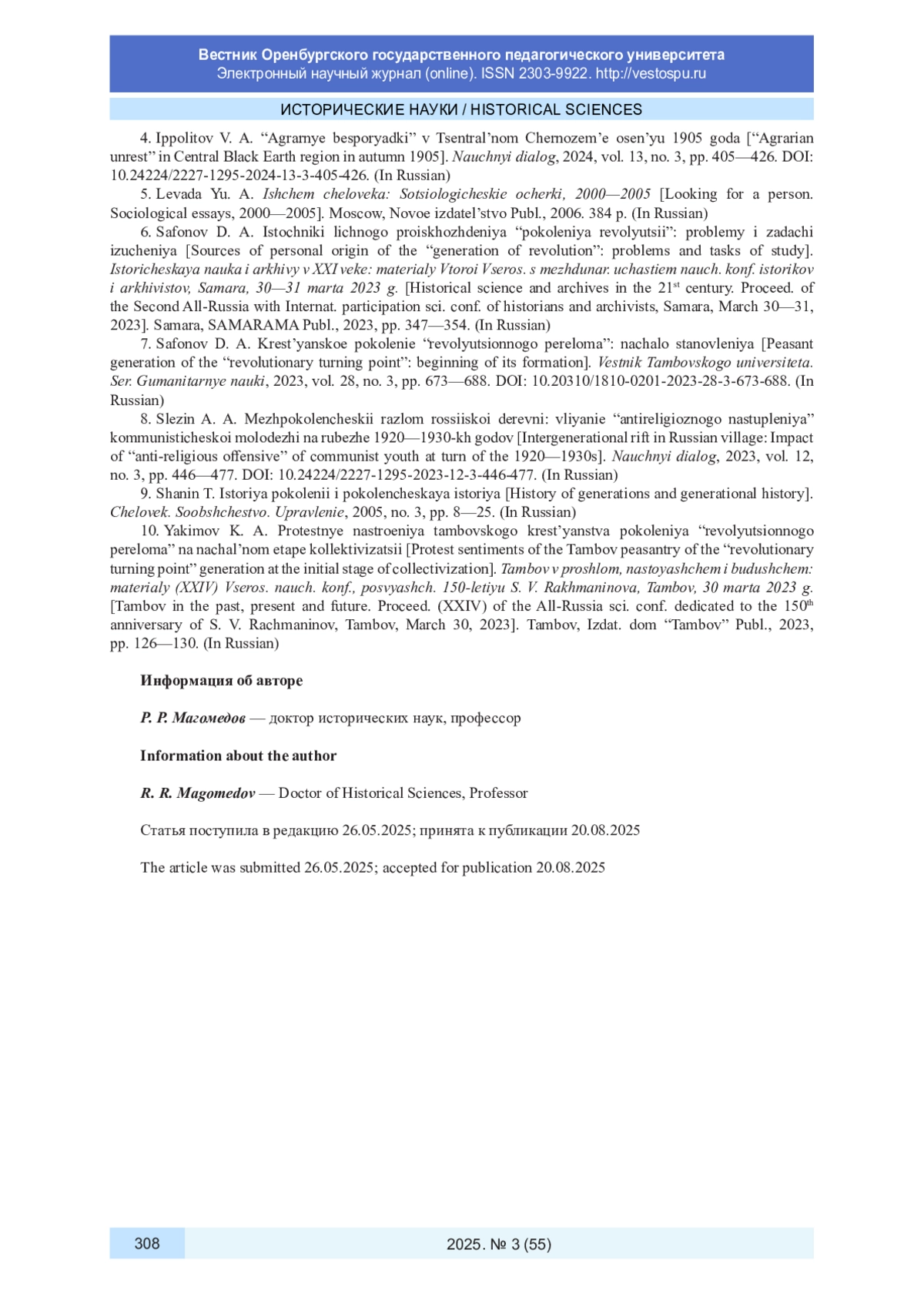 Вестник Оренбургского государственного педагогического университета
Электронный научный журнал (online). ISSN 2303-9922. http://vestospu.ru

ИСТОРИЧЕСКИЕ НАУКИ / HISTORICAL SCIENCES

4. Ippolitov V. A. “Agrarnye besporyadki” v Tsentral’nom Chernozem’e osen’yu 1905 goda [“Agrarian unrest” in Central Black Earth region in autumn 1905]. Nauchnyi dialog, 2024, vol. 13, no. 3, pp. 405—426. DOI: 10.24224/2227-1295-2024-13-3-405-426. (In Russian)

5. Levada Yu. A. Ishchem cheloveka: Sotsiologicheskie ocherki, 2000—2005 [Looking for a person. Sociological essays, 2000—2005]. Moscow, Novoe izdatel’stvo Publ., 2006. 384 p. (In Russian)

6. Safonov D. A. Istochniki lichnogo proiskhozhdeniya “pokoleniya revolyutsii”: problemy i zadachi izucheniya [Sources of personal origin of the “generation of revolution”: problems and tasks of study]. Istoricheskaya nauka i arkhivy v XXI veke: materialy Vtoroi Vseros. s mezhdunar. uchastiem nauch. konf. istorikov i arkhivistov, Samara, 30—31 marta 2023 g. [Historical science and archives in the 21$^{st}$ century. Proceed. of the Second All-Russia with Internat. participation sci. conf. of historians and archivists, Samara, March 30—31, 2023]. Samara, SAMARAMA Publ., 2023, pp. 347—354. (In Russian)

7. Safonov D. A. Krest’yanskoe pokolenie “revolyutsionnogo pereloma”: nachalo stanovleniya [Peasant generation of the “revolutionary turning point”: beginning of its formation]. Vestnik Tambovskogo universiteta. Ser. Gumanitarnye nauki, 2023, vol. 28, no. 3, pp. 673—688. DOI: 10.20310/1810-0201-2023-28-3-673-688. (In Russian)

8. Slezin A. A. Mezhpokolencheskii razlom rossiiskoi derevni: vliyanie “antireligioznogo nastupleniya” kommunisticheskoi molodezhi na rubezhe 1920—1930-kh godov [Intergenerational rift in Russian village: Impact of “anti-religious offensive” of communist youth at turn of the 1920—1930s]. Nauchnyi dialog, 2023, vol. 12, no. 3, pp. 446—477. DOI: 10.24224/2227-1295-2023-12-3-446-477. (In Russian)

9. Shanin T. Istoriya pokolenii i pokolencheskaya istoriya [History of generations and generational history]. Chelovek. Soobshchestvo. Upravlenie, 2005, no. 3, pp. 8—25. (In Russian)

10. Yakimov K. A. Protestnye nastroeniya tambovskogo krest’yanstva pokoleniya “revolyutsionnogo pereloma” na nachal’nom etape kollektivizatsii [Protest sentiments of the Tambov peasantry of the “revolutionary turning point” generation at the initial stage of collectivization]. Tambov v proshlom, nastoyashchem i budushchem: materialy (XXIV) Vseros. nauch. konf., posvyashch. 150-letiyu S. V. Rakhmaninova, Tambov, 30 marta 2023 g. [Tambov in the past, present and future. Proceed. (XXIV) of the All-Russia sci. conf. dedicated to the 150$^{th}$ anniversary of S. V. Rachmaninov, Tambov, March 30, 2023]. Tambov, Izdat. dom “Tambov” Publ., 2023, pp. 126—130. (In Russian)

Информация об авторе

Р. Р. Магомедов — доктор исторических наук, профессор

Information about the author

R. R. Magomedov — Doctor of Historical Sciences, Professor

Статья поступила в редакцию 26.05.2025; принята к публикации 20.08.2025

The article was submitted 26.05.2025; accepted for publication 20.08.2025

308

2025. № 3 (55)